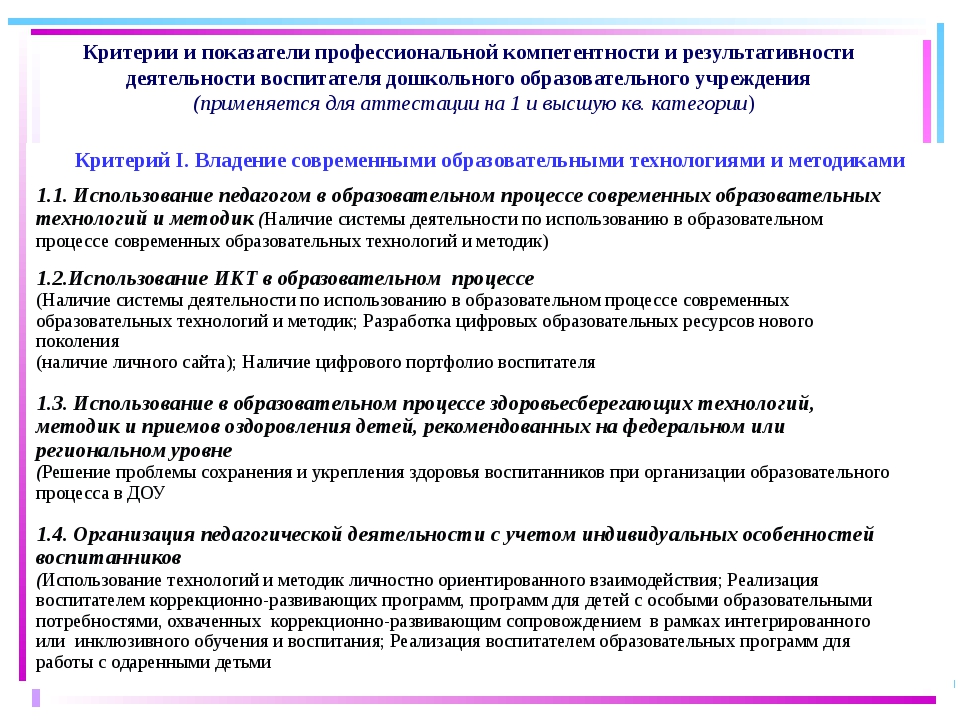 Критерии и показатели профессиональной компетентности и результативности деятельности воспитателя дошкольного образовательного учреждения
(применяется для аттестации на 1 и высшую кв. категории)

Критерий I. Владение современными образовательными технологиями и методиками

1.1. Использование педагогом в образовательном процессе современных образовательных технологий и методик (Наличие системы деятельности по использованию в образовательном процессе современных образовательных технологий и методик)

1.2.Использование ИКТ в образовательном процессе
(Наличие системы деятельности по использованию в образовательном процессе современных образовательных технологий и методик; Разработка цифровых образовательных ресурсов нового поколения
(наличие личного сайта); Наличие цифрового портфолио воспитателя

1.3. Использование в образовательном процессе здоровьесберегающих технологий, методик и приемов оздоровления детей, рекомендованных на федеральном или региональном уровне
(Решение проблемы сохранения и укрепления здоровья воспитанников при организации образовательного процесса в ДОУ

1.4. Организация педагогической деятельности с учетом индивидуальных особенностей воспитанников
(Использование технологий и методик личностно ориентированного взаимодействия; Реализация воспитателем коррекционно-развивающих программ, программ для детей с особыми образовательными потребностями, охваченных коррекционно-развивающим сопровождением в рамках интегрированного или инклюзивного обучения и воспитания; Реализация воспитателем образовательных программ для работы с одаренными детьми